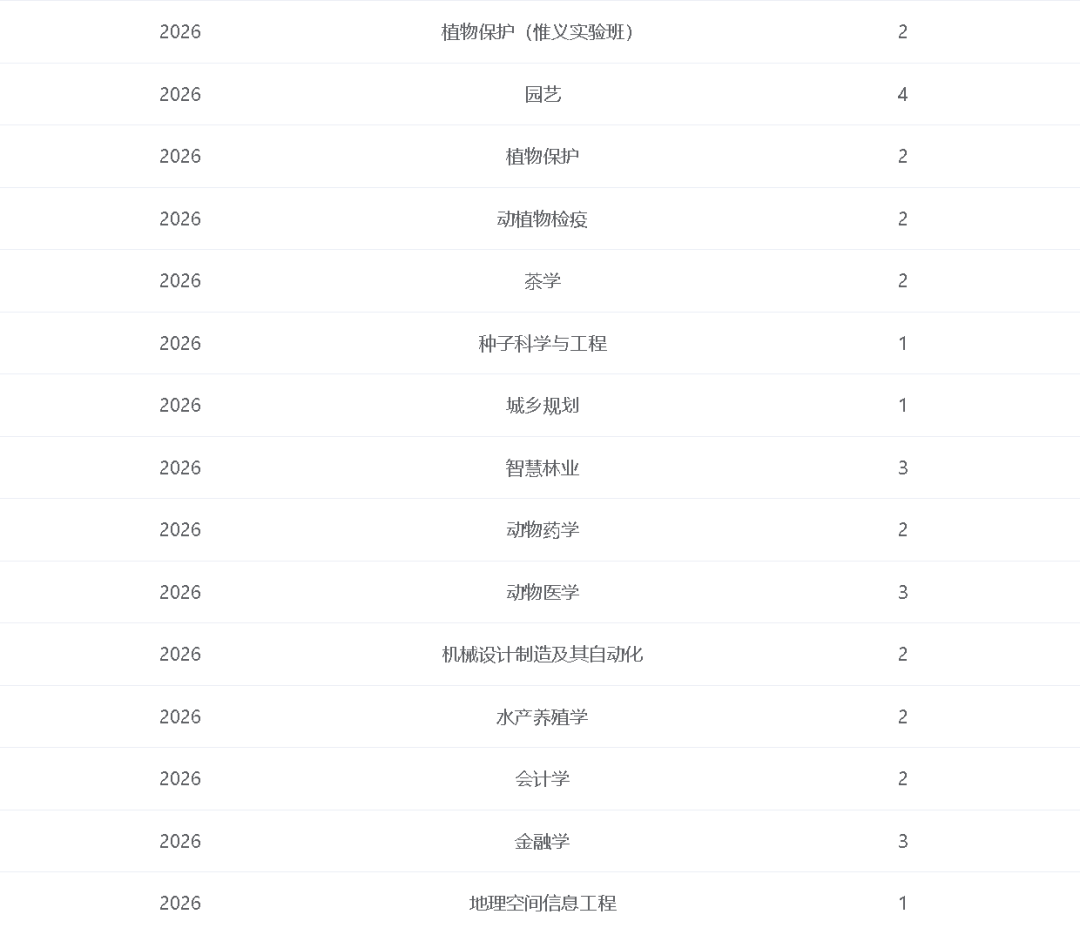 | | | |
|---|---|---|
| 2026 | 植物保护（惟义实验班） | 2 |
| 2026 | 园艺 | 4 |
| 2026 | 植物保护 | 2 |
| 2026 | 动植物检疫 | 2 |
| 2026 | 茶学 | 2 |
| 2026 | 种子科学与工程 | 1 |
| 2026 | 城乡规划 | 1 |
| 2026 | 智慧林业 | 3 |
| 2026 | 动物药学 | 2 |
| 2026 | 动物医学 | 3 |
| 2026 | 机械设计制造及其自动化 | 2 |
| 2026 | 水产养殖学 | 2 |
| 2026 | 会计学 | 2 |
| 2026 | 金融学 | 3 |
| 2026 | 地理空间信息工程 | 1 |